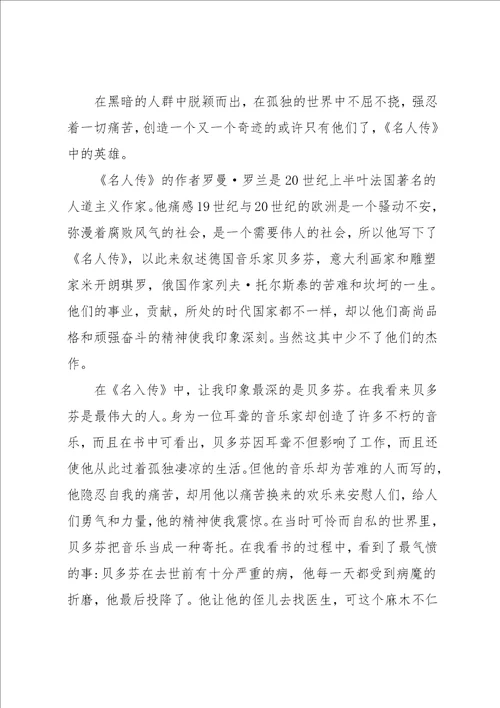 在黑暗的人群中脱颖而出，在孤独的世界中不屈不挠，强忍着一切痛苦，创造一个又一个奇迹的或许只有他们了，《名人传》中的英雄。

《名人传》的作者罗曼·罗兰是20世纪上半叶法国著名的人道主义作家。他痛感19世纪与20世纪的欧洲是一个骚动不安，弥漫着腐败风气的社会，是一个需要伟人的社会，所以他写下了《名人传》，以此来叙述德国音乐家贝多芬，意大利画家和雕塑家米开朗琪罗，俄国作家列夫·托尔斯泰的苦难和坎坷的一生。他们的事业，贡献，所处的时代国家都不一样，却以他们高尚品格和顽强奋斗的精神使我印象深刻。当然这其中少不了他们的杰作。

在《名入传》中，让我印象最深的是贝多芬。在我看来贝多芬是最伟大的人。身为一位耳聋的音乐家却创造了许多不朽的音乐，而且在书中可看出，贝多芬因耳聋不但影响了工作，而且还使他从此过着孤独凄凉的生活。但他的音乐却为苦难的人而写的，他隐忍自我的痛苦，却用他以痛苦换来的欢乐来安慰人们，给人们勇气和力量，他的精神使我震惊。在当时可怜而自私的世界里，贝多芬把音乐当成一种寄托。在我看书的过程中，看到了最气愤的事：贝多芬在去世前有十分严重的病，他每一天都受到病魔的折磨，他最后投降了。他让他的侄儿去找医生，可这个麻木不仁